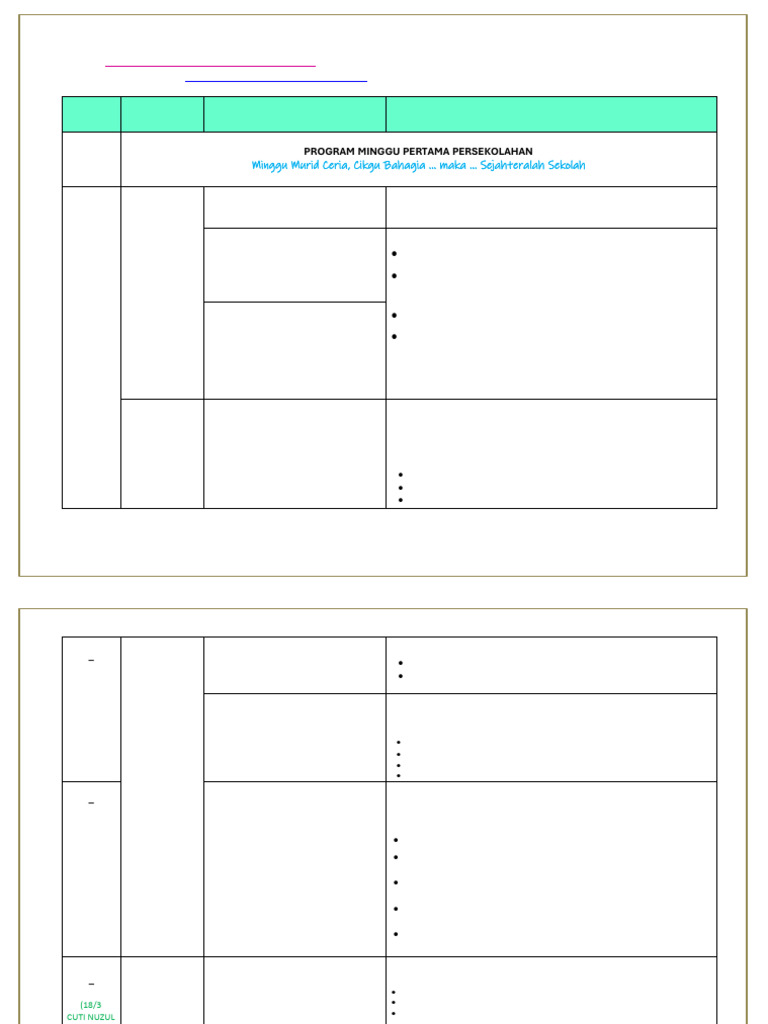 PROGRAM MINGGU PERTAMA PERSEKOLAHAN
Minggu Murid Ceria, Cikgu Bahagia ... maka ... Sejahteralah Sekolah

–

–

–
(18/3
CUTI NUZUL